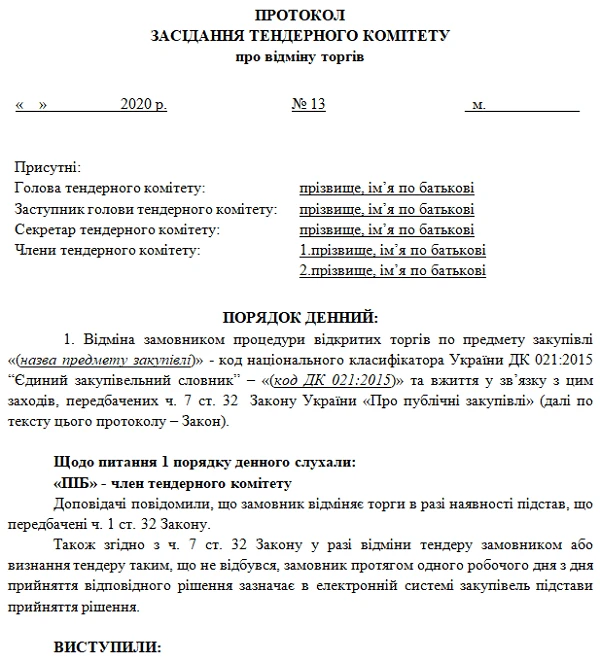 ПРОТОКОЛ
ЗАСІДАННЯ ТЕНДЕРНОГО КОМІТЕТУ
про відміну торгів

«    »              2020 р.                    № 13                    м.

Присутні:
Голова тендерного комітету: прізвище, ім'я по батькові
Заступник голови тендерного комітету: прізвище, ім'я по батькові
Секретар тендерного комітету: прізвище, ім'я по батькові
Члени тендерного комітету: 1.прізвище, ім'я по батькові
2.прізвище, ім'я по батькові

ПОРЯДОК ДЕННИЙ:

1. Відміна замовником процедури відкритих торгів по предмету закупівлі «(назва предмету закупівлі)» - код національного класифікатора України ДК 021:2015 "Єдиний закупівельний словник" – «(код ДК 021:2015)» та вжиття у зв'язку з цим заходів, передбачених ч. 7 ст. 32 Закону України «Про публічні закупівлі» (далі по тексту цього протоколу – Закон).

Щодо питання 1 порядку денного слухали:
«ПІБ» - член тендерного комітету
Доповідачі повідомили, що замовник відміняє торги в разі наявності підстав, що передбачені ч. 1 ст. 32 Закону.
Також згідно з ч. 7 ст. 32 Закону у разі відміни тендеру замовником або визнання тендеру таким, що не відбувся, замовник протягом одного робочого дня з дня прийняття відповідного рішення зазначає в електронній системі закупівель підстави прийняття рішення.

ВИСТУПИЛИ: